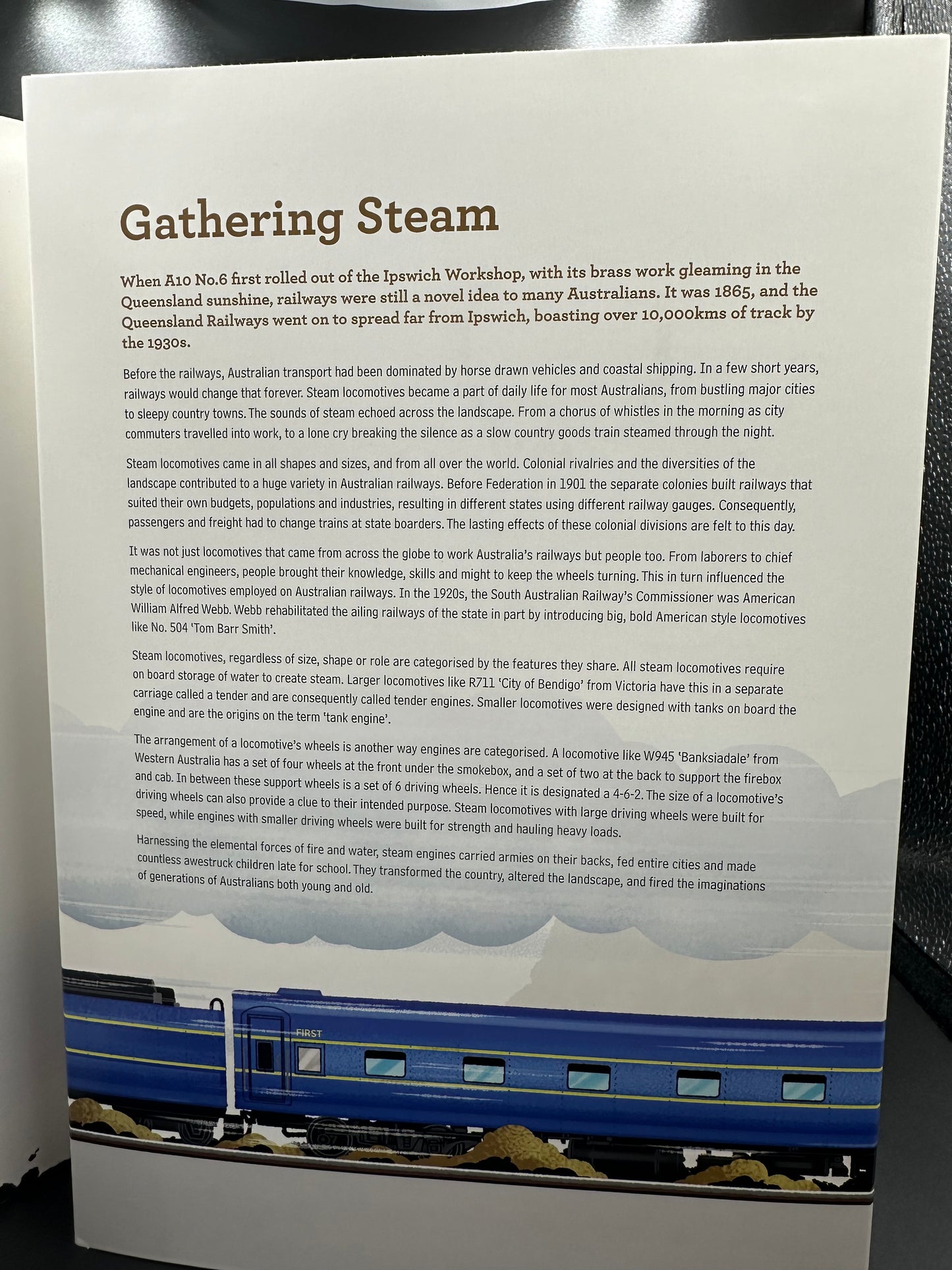 Gathering Steam

When A10 No.6 first rolled out of the Ipswich Workshop, with its brass work gleaming in the Queensland sunshine, railways were still a novel idea to many Australians. It was 1865, and the Queensland Railways went on to spread far from Ipswich, boasting over 10,000kms of track by the 1930s.

Before the railways, Australian transport had been dominated by horse drawn vehicles and coastal shipping. In a few short years, railways would change that forever. Steam locomotives became a part of daily life for most Australians, from bustling major cities to sleepy country towns. The sounds of steam echoed across the landscape. From a chorus of whistles in the morning as city commuters travelled into work, to a lone cry breaking the silence as a slow country goods train steamed through the night.

Steam locomotives came in all shapes and sizes, and from all over the world. Colonial rivalries and the diversities of the landscape contributed to a huge variety in Australian railways. Before Federation in 1901 the separate colonies built railways that suited their own budgets, populations and industries, resulting in different states using different railway gauges. Consequently, passengers and freight had to change trains at state boarders. The lasting effects of these colonial divisions are felt to this day.

It was not just locomotives that came from across the globe to work Australia's railways but people too. From laborers to chief mechanical engineers, people brought their knowledge, skills and might to keep the wheels turning. This in turn influenced the style of locomotives employed on Australian railways. In the 1920s, the South Australian Railway's Commissioner was American William Alfred Webb. Webb rehabilitated the ailing railways of the state in part by introducing big, bold American style locomotives like No. 504 'Tom Barr Smith'.

Steam locomotives, regardless of size, shape or role are categorised by the features they share. All steam locomotives require on board storage of water to create steam. Larger locomotives like R711 'City of Bendigo' from Victoria have this in a separate carriage called a tender and are consequently called tender engines. Smaller locomotives were designed with tanks on board the engine and are the origins on the term 'tank engine'.

The arrangement of a locomotive's wheels is another way engines are categorised. A locomotive like W945 'Banksiadale' from Western Australia has a set of four wheels at the front under the smokebox, and a set of two at the back to support the firebox and cab. In between these support wheels is a set of 6 driving wheels. Hence it is designated a 4-6-2. The size of a locomotive's driving wheels can also provide a clue to their intended purpose. Steam locomotives with large driving wheels were built for speed, while engines with smaller driving wheels were built for strength and hauling heavy loads.

Harnessing the elemental forces of fire and water, steam engines carried armies on their backs, fed entire cities and made countless awestruck children late for school. They transformed the country, altered the landscape, and fired the imaginations of generations of Australians both young and old.

FIRST